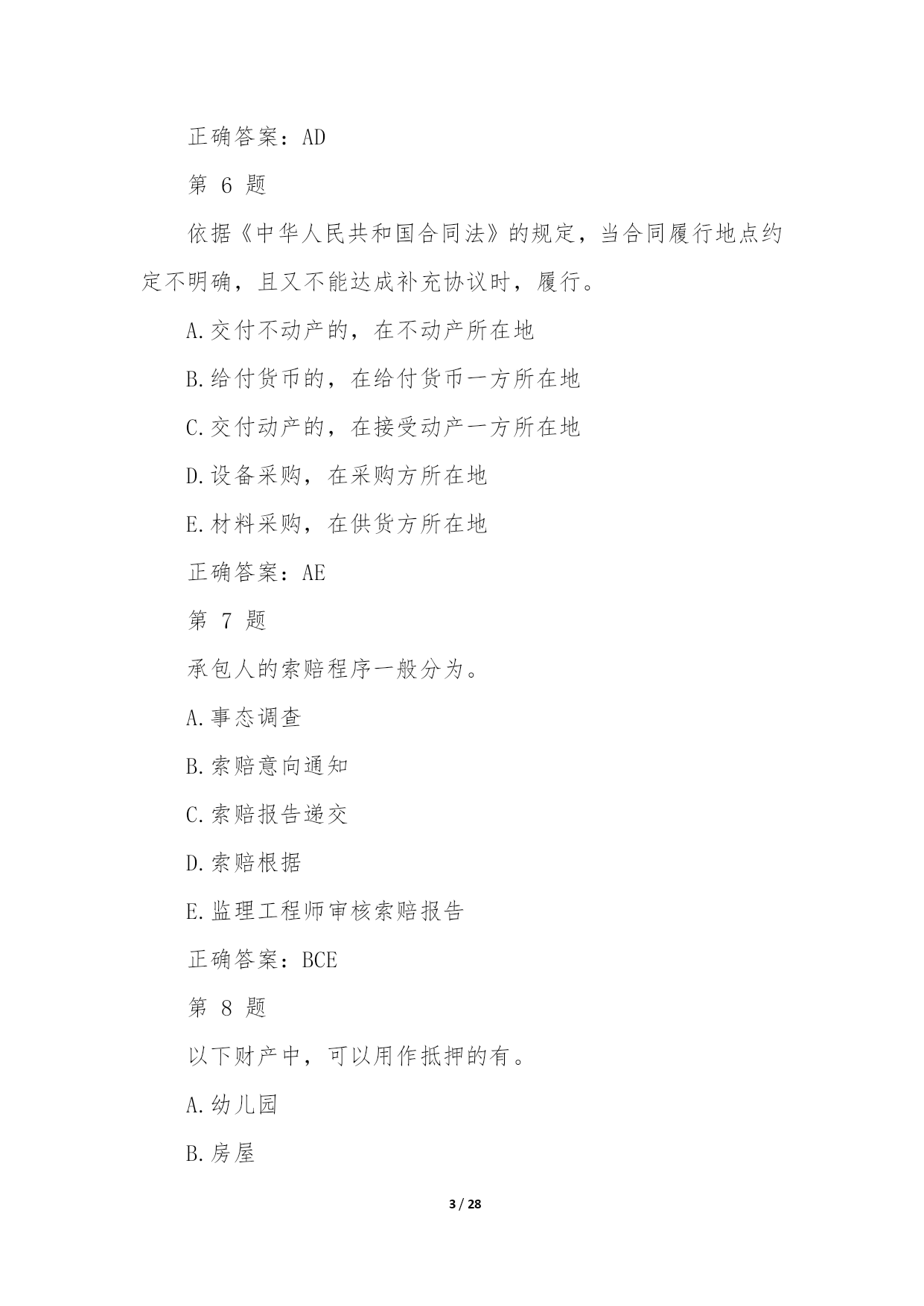 正确答案：AD

第 6 题

依据《中华人民共和国合同法》的规定，当合同履行地点约定不明确，且又不能达成补充协议时，履行。

A.交付不动产的，在不动产所在地

B.给付货币的，在给付货币一方所在地

C.交付动产的，在接受动产一方所在地

D.设备采购，在采购方所在地

E.材料采购，在供货方所在地

正确答案：AE

第 7 题

承包人的索赔程序一般分为。

A.事态调查

B.索赔意向通知

C.索赔报告递交

D.索赔根据

E.监理工程师审核索赔报告

正确答案：BCE

第 8 题

以下财产中，可以用作抵押的有。

A.幼儿园

B.房屋

3 / 28